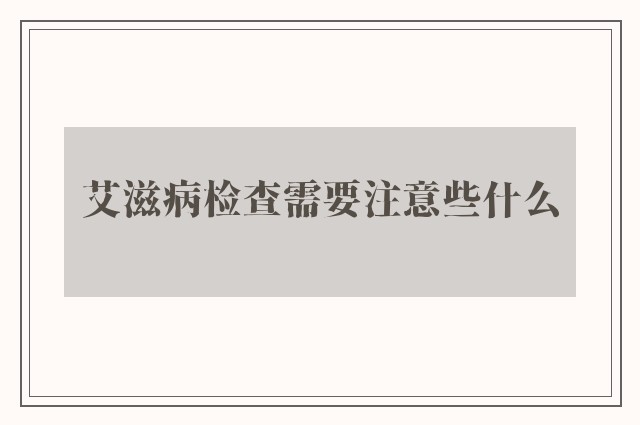 艾滋病检查需要注意些什么